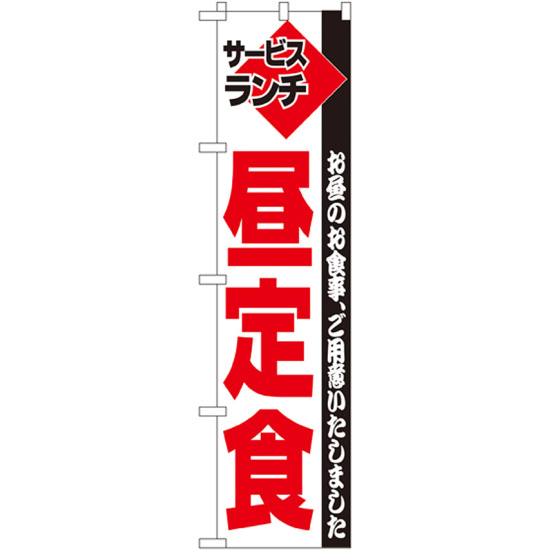 サービス
ランチ

昼定食

お昼のお食事、ご用意いたしました